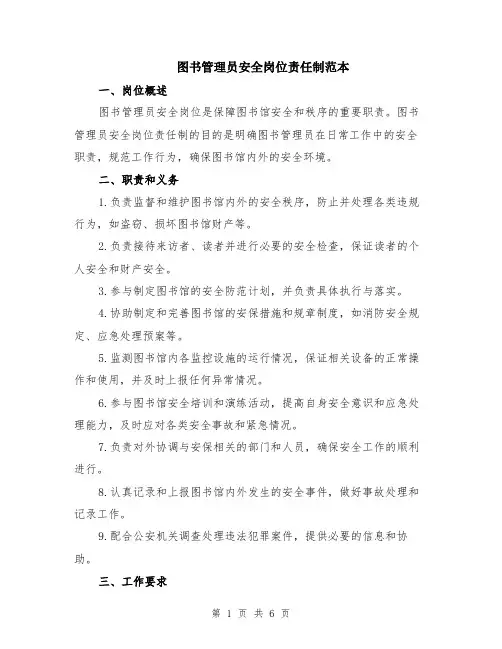 图书管理员安全岗位责任制范本

一、岗位概述

图书管理员安全岗位是保障图书馆安全和秩序的重要职责。图书管理员安全岗位责任制的目的是明确图书管理员在日常工作中的安全职责，规范工作行为，确保图书馆内外的安全环境。

二、职责和义务

1.负责监督和维护图书馆内外的安全秩序，防止并处理各类违规行为，如盗窃、损坏图书馆财产等。

2.负责接待来访者、读者并进行必要的安全检查，保证读者的个人安全和财产安全。

3.参与制定图书馆的安全防范计划，并负责具体执行与落实。

4.协助制定和完善图书馆的安保措施和规章制度，如消防安全规定、应急处理预案等。

5.监测图书馆内各监控设施的运行情况，保证相关设备的正常操作和使用，并及时上报任何异常情况。

6.参与图书馆安全培训和演练活动，提高自身安全意识和应急处理能力，及时应对各类安全事故和紧急情况。

7.负责对外协调与安保相关的部门和人员，确保安全工作的顺利进行。

8.认真记录和上报图书馆内外发生的安全事件，做好事故处理和记录工作。

9.配合公安机关调查处理违法犯罪案件，提供必要的信息和协助。

三、工作要求

第 1 页 共 6 页